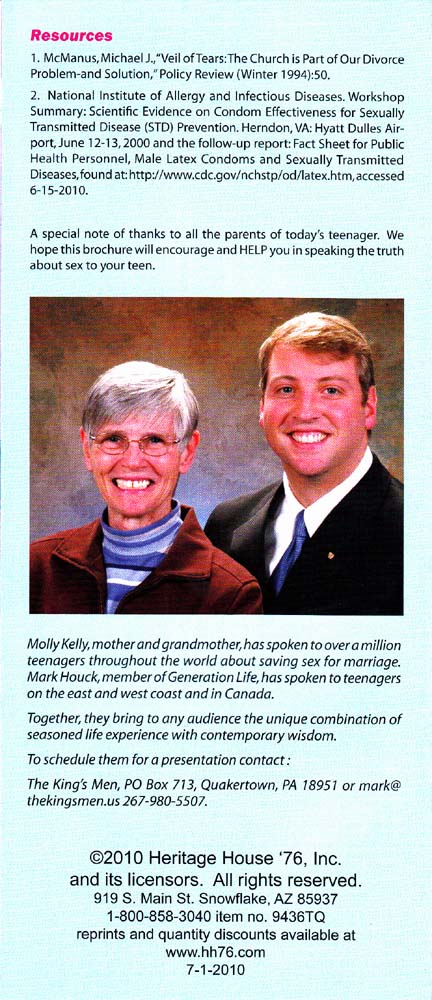 Resources

1. McManus, Michael J., "Veil of Tears: The Church is Part of Our Divorce Problem-and Solution," Policy Review (Winter 1994):50.

2. National Institute of Allergy and Infectious Diseases. Workshop Summary: Scientific Evidence on Condom Effectiveness for Sexually Transmitted Disease (STD) Prevention. Herndon, VA: Hyatt Dulles Airport, June 12-13, 2000 and the follow-up report: Fact Sheet for Public Health Personnel, Male Latex Condoms and Sexually Transmitted Diseases, found at: http://www.cdc.gov/nchstp/od/latex.htm, accessed 6-15-2010.

A special note of thanks to all the parents of today's teenager. We hope this brochure will encourage and HELP you in speaking the truth about sex to your teen.

Molly Kelly, mother and grandmother, has spoken to over a million teenagers throughout the world about saving sex for marriage. Mark Houck, member of Generation Life, has spoken to teenagers on the east and west coast and in Canada.

Together, they bring to any audience the unique combination of seasoned life experience with contemporary wisdom.

To schedule them for a presentation contact:

The King's Men, PO Box 713, Quakertown, PA 18951 or mark@thekingsmen.us 267-980-5507.

©2010 Heritage House '76, Inc. and its licensors. All rights reserved.
919 S. Main St. Snowflake, AZ 85937
1-800-858-3040 item no. 9436TQ
reprints and quantity discounts available at www.hh76.com
7-1-2010